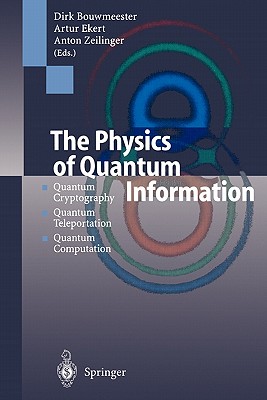 Dirk Bouwmeester
Artur Ekert
Anton Zeilinger
(Eds.)

The Physics of Quantum Information

Quantum Cryptography
Quantum Teleportation
Quantum Computation

Springer